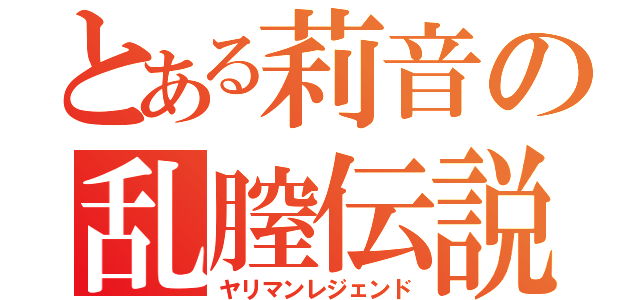 とある莉音の
乱膣伝説
ヤリマンレジェンド